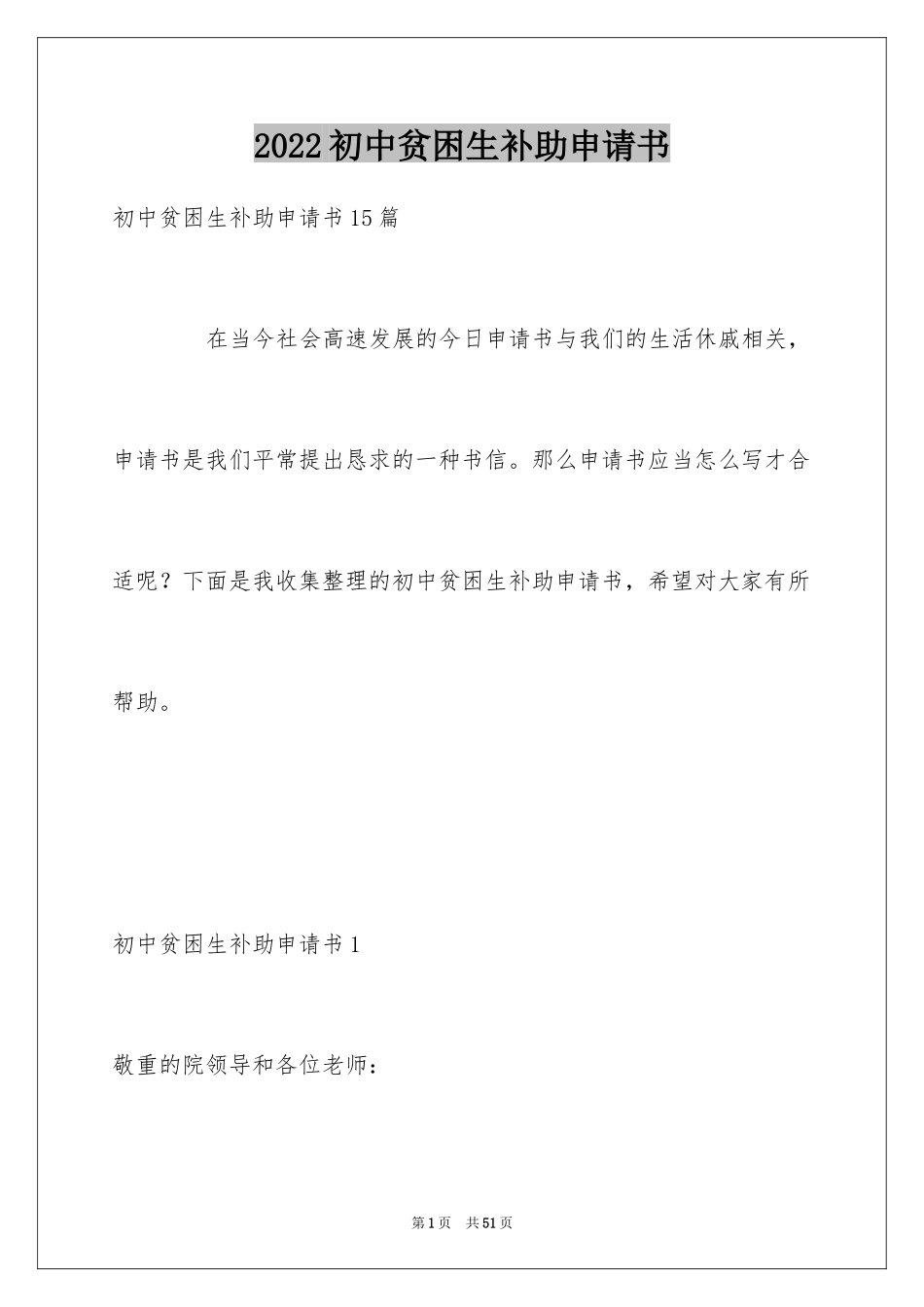 2022初中贫困生补助申请书

初中贫困生补助申请书15篇

在当今社会高速发展的今日申请书与我们的生活休戚相关，申请书是我们平常提出恳求的一种书信。那么申请书应当怎么写才合适呢？下面是我收集整理的初中贫困生补助申请书，希望对大家有所帮助。

初中贫困生补助申请书1

敬重的院领导和各位老师：

第1页　共51页